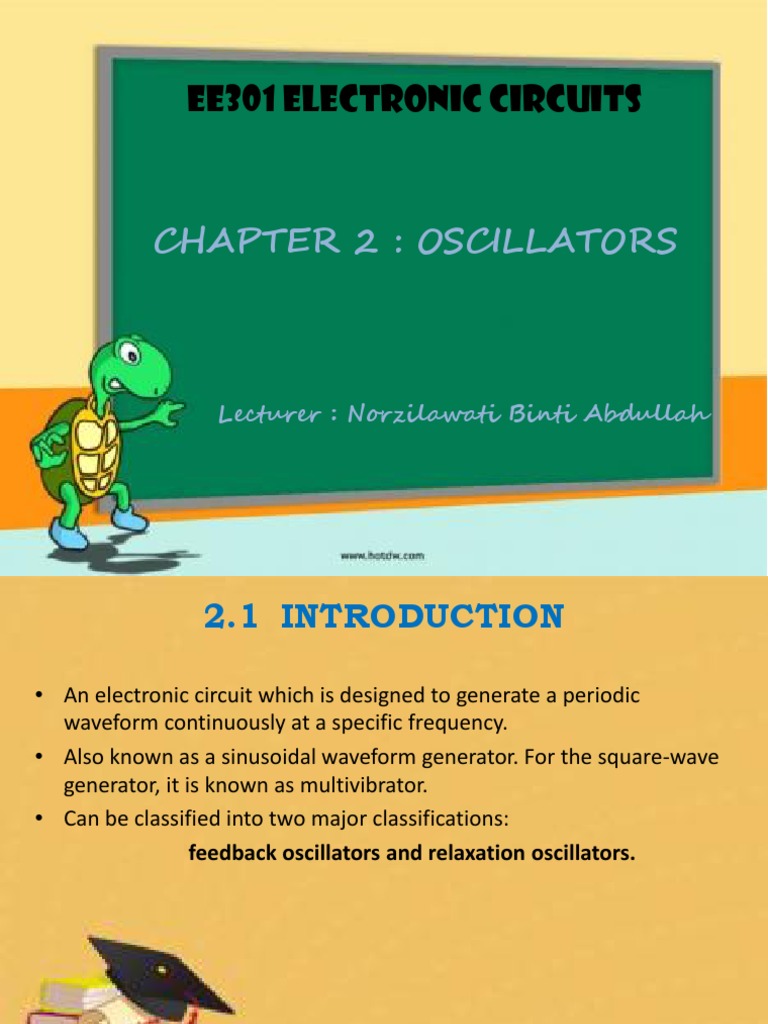 EE301 ELECTRONIC CIRCUITS

CHAPTER 2 : OSCILLATORS

Lecturer : Norzilawati Binti Abdullah

www.hotdw.com

2.1 INTRODUCTION

• An electronic circuit which is designed to generate a periodic waveform continuously at a specific frequency.
• Also known as a sinusoidal waveform generator. For the square-wave generator, it is known as multivibrator.
• Can be classified into two major classifications:

feedback oscillators and relaxation oscillators.